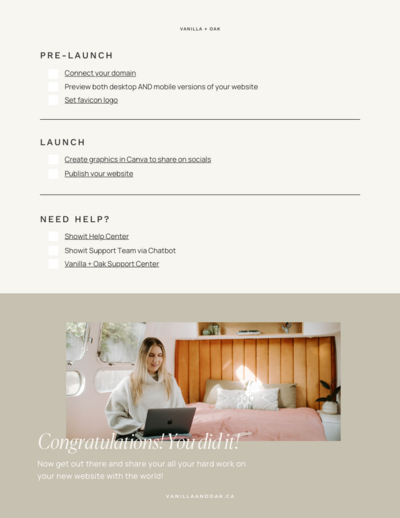 VANILLA + OAK

PRE-LAUNCH

Connect your domain

Preview both desktop AND mobile versions of your website

Set favicon logo

LAUNCH

Create graphics in Canva to share on socials

Publish your website

NEED HELP?

Showit Help Center

Showit Support Team via Chatbot

Vanilla + Oak Support Center

Congratulations! You did it!

Now get out there and share your all your hard work on your new website with the world!

VANILLAANDOAK.CA